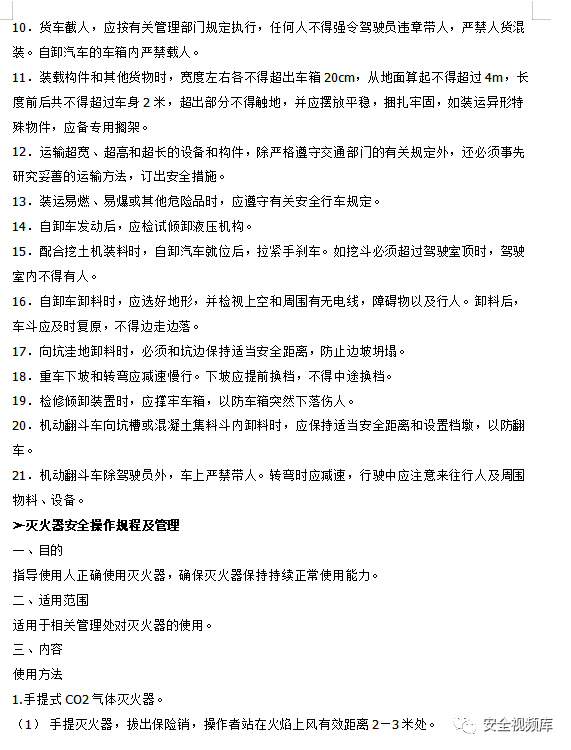 10．货车载人，应按有关管理部门规定执行，任何人不得强令驾驶员违章带人，严禁人货混装。自卸汽车的车箱内严禁载人。

11．装载构件和其他货物时，宽度左右各不得超出车箱 20cm，从地面算起不得超过 4m，长度前后共不得超过车身 2 米，超出部分不得触地，并应摆放平稳，捆扎牢固，如装运异形特殊物件，应备专用搁架。

12．运输超宽、超高和超长的设备和构件，除严格遵守交通部门的有关规定外，还必须事先研究妥善的运输方法，订出安全措施。

13．装运易燃、易爆或其他危险品时，应遵守有关安全行车规定。

14．自卸车发动后，应检试倾卸液压机构。

15．配合挖土机装料时，自卸汽车就位后，拉紧手刹车。如挖斗必须超过驾驶室顶时，驾驶室内不得有人。

16．自卸车卸料时，应选好地形，并检视上空和周围有无电线，障碍物以及行人。卸料后，车斗应及时复原，不得边走边落。

17．向坑洼地卸料时，必须和坑边保持适当安全距离，防止边坡坍塌。

18．重车下坡和转弯应减速慢行。下坡应提前换档，不得中途换档。

19．检修倾卸装置时，应撑牢车箱，以防车箱突然下落伤人。

20．机动翻斗车向坑槽或混凝土集料斗内卸料时，应保持适当安全距离和设置档墩，以防翻车。

21．机动翻斗车除驾驶员外，车上严禁带人。转弯时应减速，行驶中应注意来往行人及周围物料、设备。

➢灭火器安全操作规程及管理

一、目的

指导使用人正确使用灭火器，确保灭火器保持持续正常使用能力。

二、适用范围

适用于相关管理处对灭火器的使用。

三、内容

使用方法

1.手提式 CO2 气体灭火器。

（1） 手提灭火器，拔出保险销，操作者站在火焰上风有效距离 2－3 米处。

安全视频库